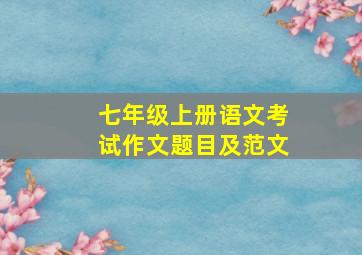 七年级上册语文考试作文题目及范文